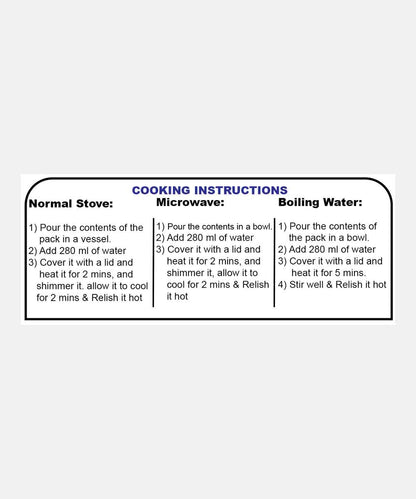 COOKING INSTRUCTIONS

Normal Stove:

1) Pour the contents of the pack in a vessel.
2) Add 280 ml of water
3) Cover it with a lid and heat it for 2 mins, and shimmer it. allow it to cool for 2 mins & Relish it hot

Microwave:

1) Pour the contents in a bowl.
2) Add 280 ml of water
3) Cover it with a lid and heat it for 2 mins, and shimmer it, allow it to cool for 2 mins & Relish it hot

Boiling Water:

1) Pour the contents of the pack in a bowl.
2) Add 280 ml of water
3) Cover it with a lid and heat it for 5 mins.
4) Stir well & Relish it hot